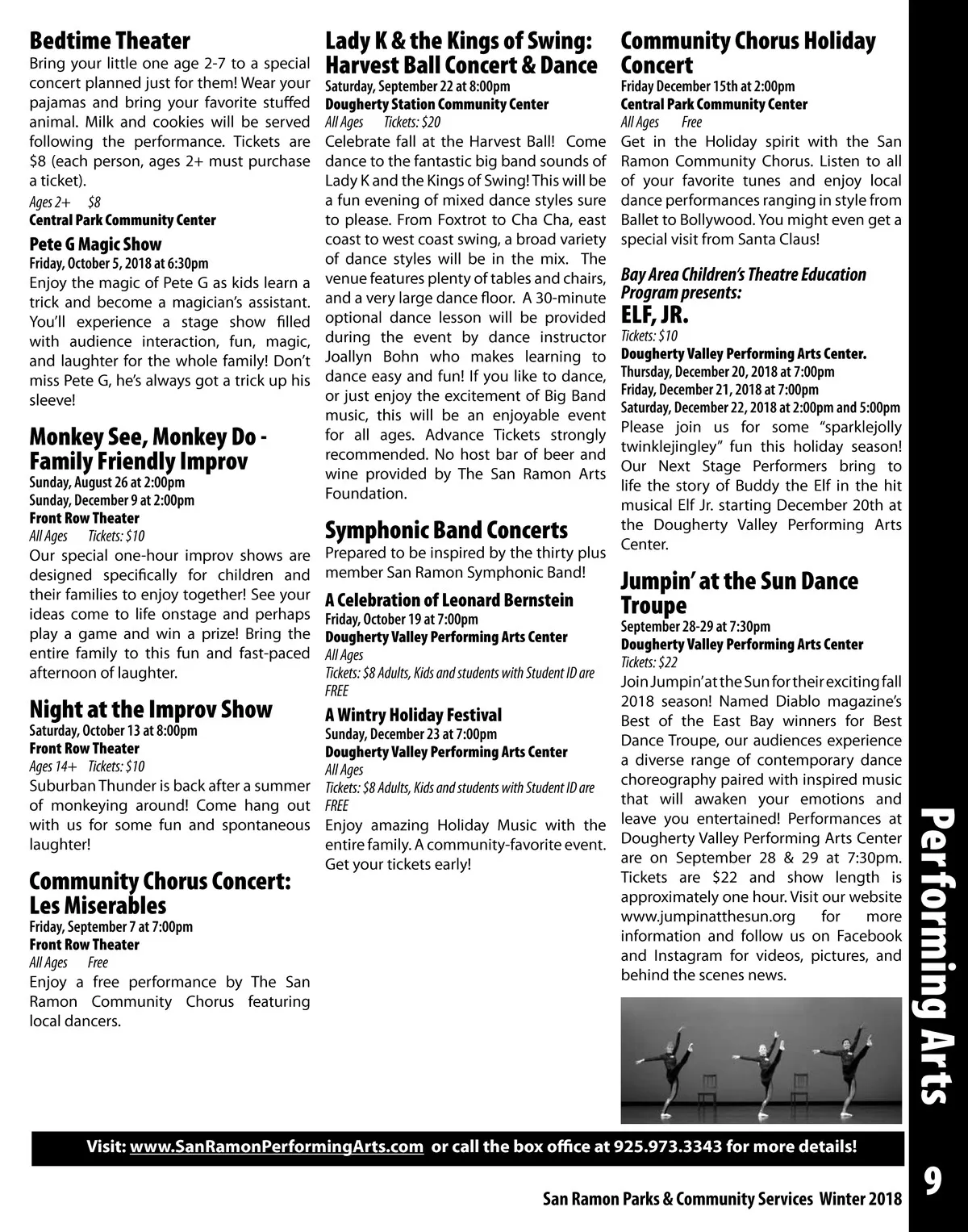 Bedtime Theater
Bring your little one age 2-7 to a special concert planned just for them! Wear your pajamas and bring your favorite stuffed animal. Milk and cookies will be served following the performance. Tickets are $8 (each person, ages 2+ must purchase a ticket).
Ages 2+ $8
Central Park Community Center

Pete G Magic Show
Friday, October 5, 2018 at 6:30pm
Enjoy the magic of Pete G as kids learn a trick and become a magician's assistant. You'll experience a stage show filled with audience interaction, fun, magic, and laughter for the whole family! Don't miss Pete G, he's always got a trick up his sleeve!

Monkey See, Monkey Do - Family Friendly Improv
Sunday, August 26 at 2:00pm
Sunday, December 9 at 2:00pm
Front Row Theater
All Ages Tickets: $10
Our special one-hour improv shows are designed specifically for children and their families to enjoy together! See your ideas come to life onstage and perhaps play a game and win a prize! Bring the entire family to this fun and fast-paced afternoon of laughter.

Night at the Improv Show
Saturday, October 13 at 8:00pm
Front Row Theater
Ages 14+ Tickets: $10
Suburban Thunder is back after a summer of monkeying around! Come hang out with us for some fun and spontaneous laughter!

Community Chorus Concert: Les Miserables
Friday, September 7 at 7:00pm
Front Row Theater
All Ages Free
Enjoy a free performance by The San Ramon Community Chorus featuring local dancers.

Lady K & the Kings of Swing: Harvest Ball Concert & Dance
Saturday, September 22 at 8:00pm
Dougherty Station Community Center
All Ages Tickets: $20
Celebrate fall at the Harvest Ball! Come dance to the fantastic big band sounds of Lady K and the Kings of Swing! This will be a fun evening of mixed dance styles sure to please. From Foxtrot to Cha Cha, east coast to west coast swing, a broad variety of dance styles will be in the mix. The venue features plenty of tables and chairs, and a very large dance floor. A 30-minute optional dance lesson will be provided during the event by dance instructor Joallyn Bohn who makes learning to dance easy and fun! If you like to dance, or just enjoy the excitement of Big Band music, this will be an enjoyable event for all ages. Advance Tickets strongly recommended. No host bar of beer and wine provided by The San Ramon Arts Foundation.

Symphonic Band Concerts
Prepared to be inspired by the thirty plus member San Ramon Symphonic Band!

A Celebration of Leonard Bernstein
Friday, October 19 at 7:00pm
Dougherty Valley Performing Arts Center
All Ages
Tickets: $8 Adults, Kids and students with Student ID are FREE

A Wintry Holiday Festival
Sunday, December 23 at 7:00pm
Dougherty Valley Performing Arts Center
All Ages
Tickets: $8 Adults, Kids and students with Student ID are FREE
Enjoy amazing Holiday Music with the entire family. A community-favorite event. Get your tickets early!

Community Chorus Holiday Concert
Friday December 15th at 2:00pm
Central Park Community Center
All Ages Free
Get in the Holiday spirit with the San Ramon Community Chorus. Listen to all of your favorite tunes and enjoy local dance performances ranging in style from Ballet to Bollywood. You might even get a special visit from Santa Claus!

Bay Area Children's Theatre Education Program presents:
ELF, JR.
Tickets: $10
Dougherty Valley Performing Arts Center.
Thursday, December 20, 2018 at 7:00pm
Friday, December 21, 2018 at 7:00pm
Saturday, December 22, 2018 at 2:00pm and 5:00pm
Please join us for some "sparklejolly twinklejingley" fun this holiday season! Our Next Stage Performers bring to life the story of Buddy the Elf in the hit musical Elf Jr. starting December 20th at the Dougherty Valley Performing Arts Center.

Jumpin' at the Sun Dance Troupe
September 28-29 at 7:30pm
Dougherty Valley Performing Arts Center
Tickets: $22
Join Jumpin' at the Sun for their exciting fall 2018 season! Named Diablo magazine's Best of the East Bay winners for Best Dance Troupe, our audiences experience a diverse range of contemporary dance choreography paired with inspired music that will awaken your emotions and leave you entertained! Performances at Dougherty Valley Performing Arts Center are on September 28 & 29 at 7:30pm. Tickets are $22 and show length is approximately one hour. Visit our website www.jumpinatthesun.org for more information and follow us on Facebook and Instagram for videos, pictures, and behind the scenes news.

Performing Arts

Visit: www.SanRamonPerformingArts.com or call the box office at 925.973.3343 for more details!

San Ramon Parks & Community Services Winter 2018 9